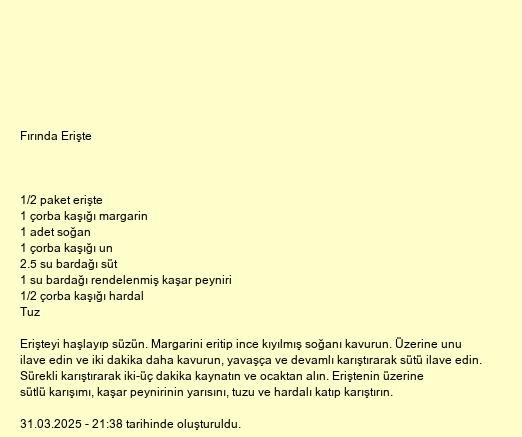 Fırında Erişte

1/2 paket erişte
1 çorba kaşığı margarin
1 adet soğan
1 çorba kaşığı un
2.5 su bardağı süt
1 su bardağı rendelenmiş kaşar peyniri
1/2 çorba kaşığı hardal
Tuz

Erişteyi haşlayıp süzün. Margarini eritip ince kıyılmış soğanı kavurun. Üzerine unu ilave edin ve iki dakika daha kavurun, yavaşça ve devamlı karıştırarak sütü ilave edin. Sürekli karıştırarak iki-üç dakika kaynatın ve ocaktan alın. Eriştenin üzerine sütlü karışımı, kaşar peynirinin yarısını, tuzu ve hardalı katıp karıştırın.

31.03.2025 - 21:38 tarihinde oluşturuldu.